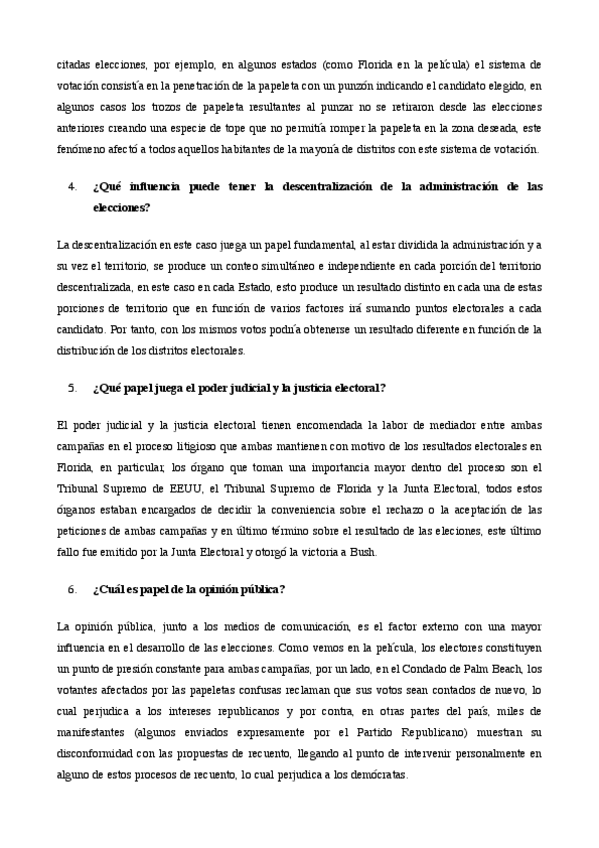 citadas elecciones, por ejemplo, en algunos estados (como Florida en la película) el sistema de votación consistía en la penetración de la papeleta con un punzón indicando el candidato elegido, en algunos casos los trozos de papeleta resultantes al punzar no se retiraron desde las elecciones anteriores creando una especie de tope que no permitía romper la papeleta en la zona deseada, este fenómeno afectó a todos aquellos habitantes de la mayoría de distritos con este sistema de votación.

4. ¿Qué influencia puede tener la descentralización de la administración de las elecciones?

La descentralización en este caso juega un papel fundamental, al estar dividida la administración y a su vez el territorio, se produce un conteo simultáneo e independiente en cada porción del territorio descentralizada, en este caso en cada Estado, esto produce un resultado distinto en cada una de estas porciones de territorio que en función de varios factores irá sumando puntos electorales a cada candidato. Por tanto, con los mismos votos podría obtenerse un resultado diferente en función de la distribución de los distritos electorales.

5. ¿Qué papel juega el poder judicial y la justicia electoral?

El poder judicial y la justicia electoral tienen encomendada la labor de mediador entre ambas campañas en el proceso litigioso que ambas mantienen con motivo de los resultados electorales en Florida, en particular, los órgano que toman una importancia mayor dentro del proceso son el Tribunal Supremo de EEUU, el Tribunal Supremo de Florida y la Junta Electoral, todos estos órganos estaban encargados de decidir la conveniencia sobre el rechazo o la aceptación de las peticiones de ambas campañas y en último término sobre el resultado de las eleciones, este último fallo fue emitido por la Junta Electoral y otorgó la victoria a Bush.

6. ¿Cuál es papel de la opinión pública?

La opinión pública, junto a los medios de comunicación, es el factor externo con una mayor influencia en el desarrollo de las elecciones. Como vemos en la película, los electores constituyen un punto de presión constante para ambas campañas, por un lado, en el Condado de Palm Beach, los votantes afectados por las papeletas confusas reclaman que sus votos sean contados de nuevo, lo cual perjudica a los intereses republicanos y por contra, en otras partes del país, miles de manifestantes (algunos enviados expresamente por el Partido Republicano) muestran su disconformidad con las propuestas de recuento, llegando al punto de intervenir personalmente en alguno de estos procesos de recuento, lo cual perjudica a los demócratas.